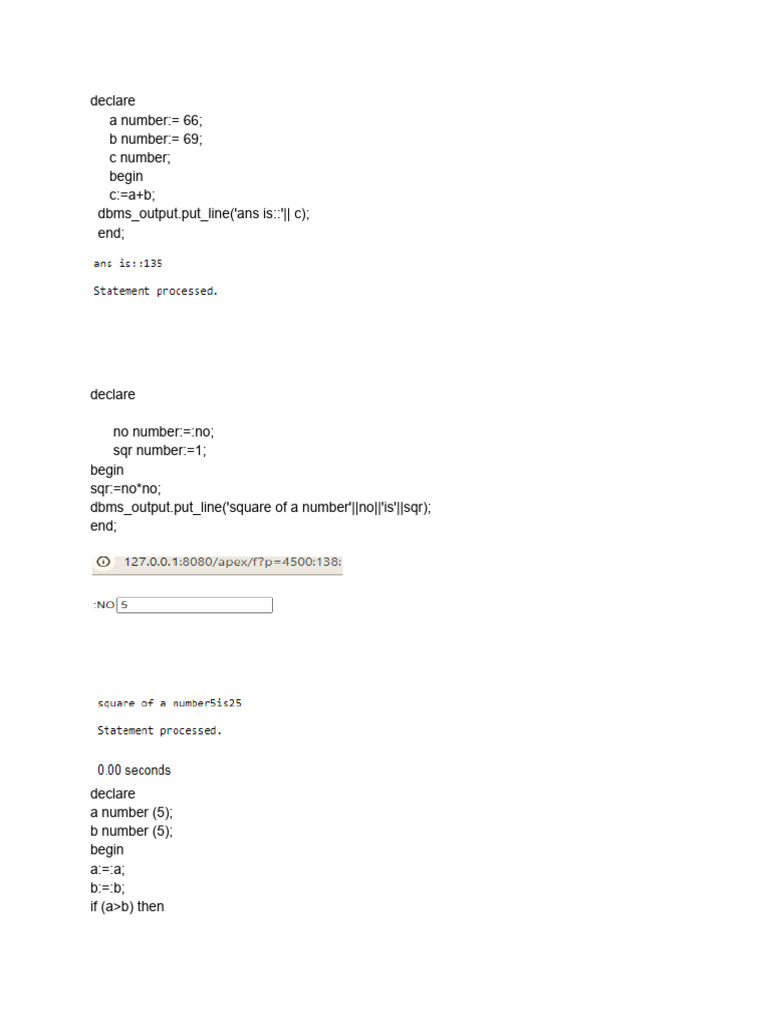 declare
a number:= 66;
b number:= 69;
c number;
begin
c:=a+b;
dbms_output.put_line('ans is::'|| c);
end;

ans is::135

Statement processed.

declare

no number:=:no;
sqr number:=1;
begin
sqr:=no*no;
dbms_output.put_line('square of a number'||no||'is'||sqr);
end;

127.0.0.1:8080/apex/f?p=4500:138:

:NO 5

square of a number5is25

Statement processed.

0.00 seconds

declare
a number (5);
b number (5);
begin
a:=:a;
b:=:b;
if (a>b) then